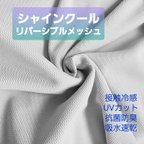 シャインクール
リバーシブルメッシュ

接触冷感
UVカット
抗菌防臭
吸水速乾